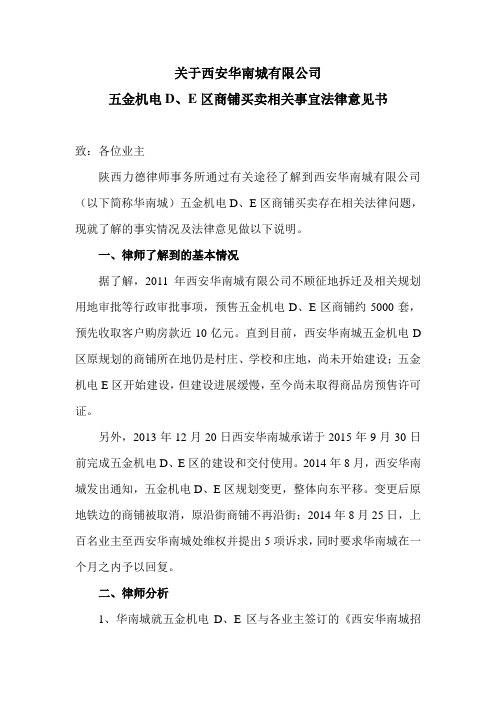 关于西安华南城有限公司
五金机电 D、E 区商铺买卖相关事宜法律意见书

致：各位业主

陕西力德律师事务所通过有关途径了解到西安华南城有限公司（以下简称华南城）五金机电 D、E 区商铺买卖存在相关法律问题，现就了解的事实情况及法律意见做以下说明。

一、律师了解到的基本情况

据了解，2011 年西安华南城有限公司不顾征地拆迁及相关规划用地审批等行政审批事项，预售五金机电 D、E 区商铺约 5000 套，预先收取客户购房款近 10 亿元。直到目前，西安华南城五金机电 D 区原规划的商铺所在地仍是村庄、学校和庄地，尚未开始建设；五金机电 E 区开始建设，但建设进展缓慢，至今尚未取得商品房预售许可证。

另外，2013 年 12 月 20 日西安华南城承诺于 2015 年 9 月 30 日前完成五金机电 D、E 区的建设和交付使用。2014 年 8 月，西安华南城发出通知，五金机电 D、E 区规划变更，整体向东平移。变更后原地铁边的商铺被取消，原沿街商铺不再沿街；2014 年 8 月 25 日，上百名业主至西安华南城处维权并提出 5 项诉求，同时要求华南城在一个月之内予以回复。

二、律师分析

1、华南城就五金机电 D、E 区与各业主签订的《西安华南城招